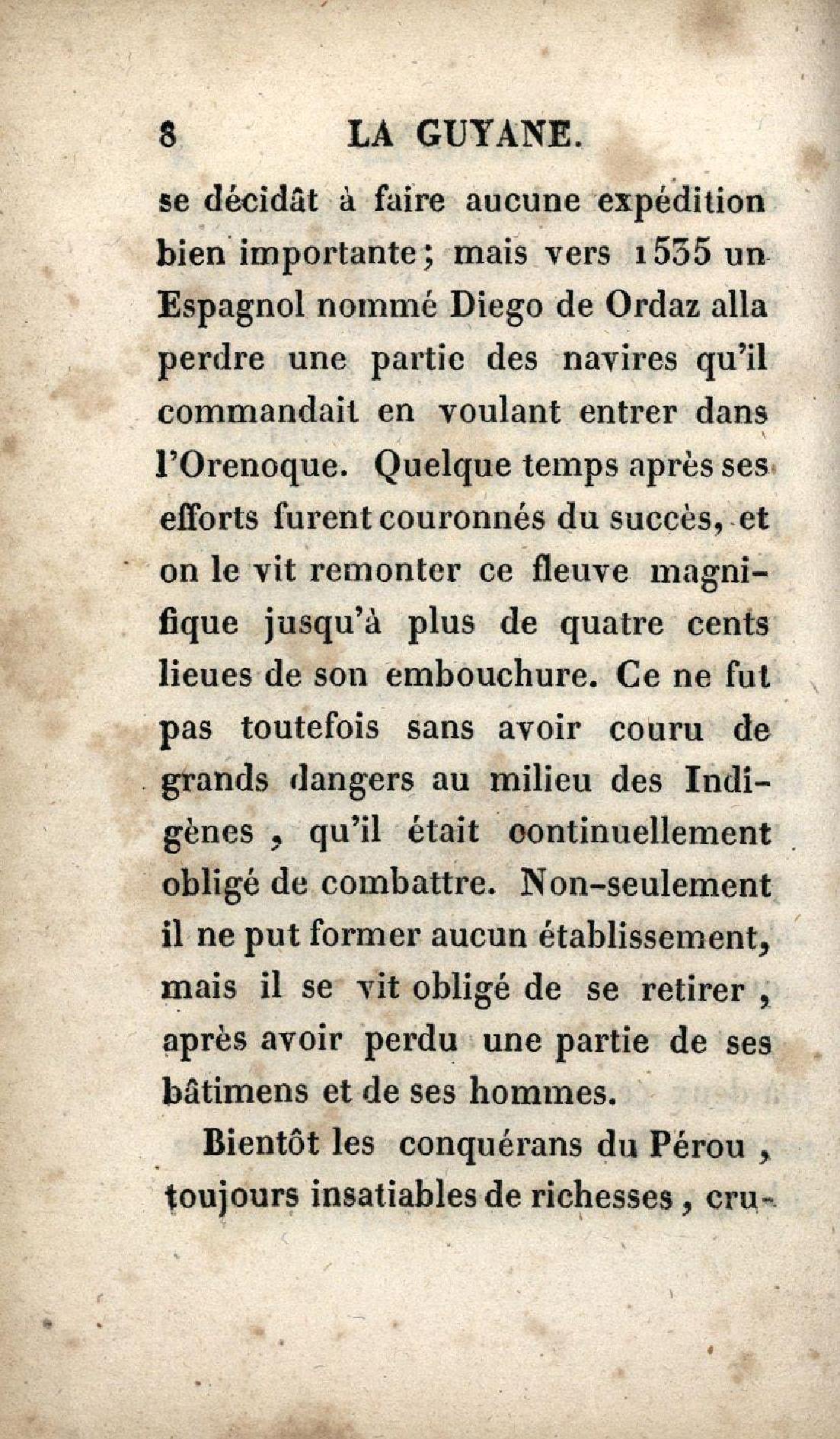 8 LA GUYANE.

se décidât à faire aucune expédition bien importante; mais vers 1535 un Espagnol nommé Diego de Ordaz alla perdre une partie des navires qu'il commandait en voulant entrer dans l'Orenoque. Quelque temps après ses efforts furent couronnés du succès, et on le vit remonter ce fleuve magnifique jusqu'à plus de quatre cents lieues de son embouchure. Ce ne fut pas toutefois sans avoir couru de grands dangers au milieu des Indigènes, qu'il était continuellement obligé de combattre. Non-seulement il ne put former aucun établissement, mais il se vit obligé de se retirer, après avoir perdu une partie de ses bâtimens et de ses hommes.

Bientôt les conquérans du Pérou, toujours insatiables de richesses, cru-